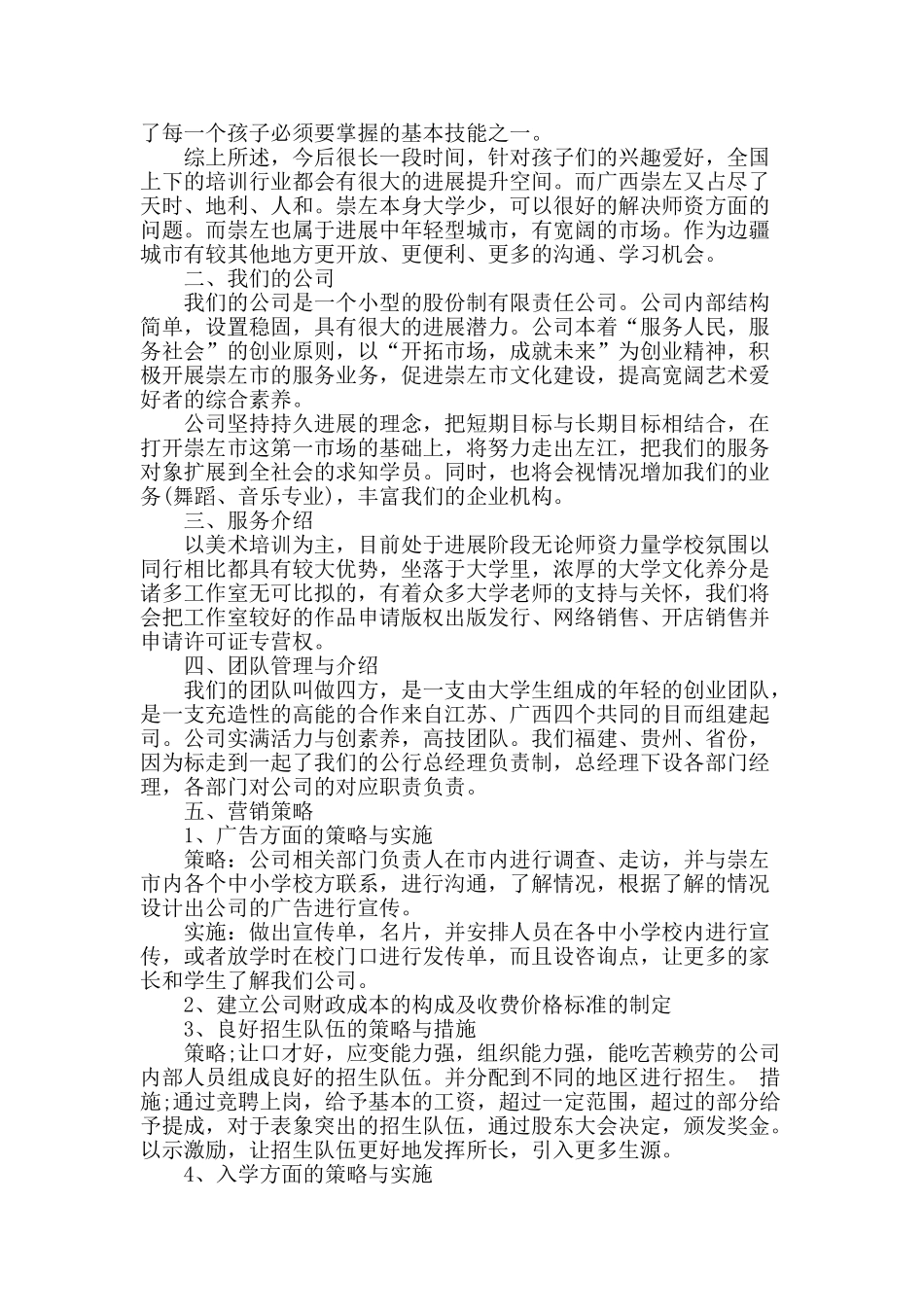 了每一个孩子必须要掌握的基本技能之一。

综上所述，今后很长一段时间，针对孩子们的兴趣爱好，全国上下的培训行业都会有很大的进展提升空间。而广西崇左又占尽了天时、地利、人和。崇左本身大学少，可以很好的解决师资方面的问题。而崇左也属于进展中年轻型城市，有宽阔的市场。作为边疆城市有较其他地方更开放、更便利、更多的沟通、学习机会。

二、我们的公司

我们的公司是一个小型的股份制有限责任公司。公司内部结构简单，设置稳固，具有很大的进展潜力。公司本着“服务人民，服务社会”的创业原则，以“开拓市场，成就未来”为创业精神，积极开展崇左市的服务业务，促进崇左市文化建设，提高宽阔艺术爱好者的综合素养。

公司坚持持久进展的理念，把短期目标与长期目标相结合，在打开崇左市这第一市场的基础上，将努力走出左江，把我们的服务对象扩展到全社会的求知学员。同时，也将会视情况增加我们的业务(舞蹈、音乐专业)，丰富我们的企业机构。

三、服务介绍

以美术培训为主，目前处于进展阶段无论师资力量学校氛围以同行相比都具有较大优势，坐落于大学里，浓厚的大学文化养分是诸多工作室无可比拟的，有着众多大学老师的支持与关怀，我们将会把工作室较好的作品申请版权出版发行、网络销售、开店销售并申请许可证专营权。

四、团队管理与介绍

我们的团队叫做四方，是一支由大学生组成的年轻的创业团队，是一支充造性的高能的合作来自江苏、广西四个共同的目而组建起司。公司实满活力与创素养，高技团队。我们福建、贵州、省份，因为标走到一起了我们的公行总经理负责制，总经理下设各部门经理，各部门对公司的对应职责负责。

五、营销策略

1、广告方面的策略与实施

策略：公司相关部门负责人在市内进行调查、走访，并与崇左市内各个中小学校方联系，进行沟通，了解情况，根据了解的情况设计出公司的广告进行宣传。

实施：做出宣传单，名片，并安排人员在各中小学校内进行宣传，或者放学时在校门口进行发传单，而且设咨询点，让更多的家长和学生了解我们公司。

2、建立公司财政成本的构成及收费价格标准的制定

3、良好招生队伍的策略与措施

策略;让口才好，应变能力强，组织能力强，能吃苦赖劳的公司内部人员组成良好的招生队伍。并分配到不同的地区进行招生。 措施;通过竞聘上岗，给予基本的工资，超过一定范围，超过的部分给予提成，对于表象突出的招生队伍，通过股东大会决定，颁发奖金。以示激励，让招生队伍更好地发挥所长，引入更多生源。

4、入学方面的策略与实施